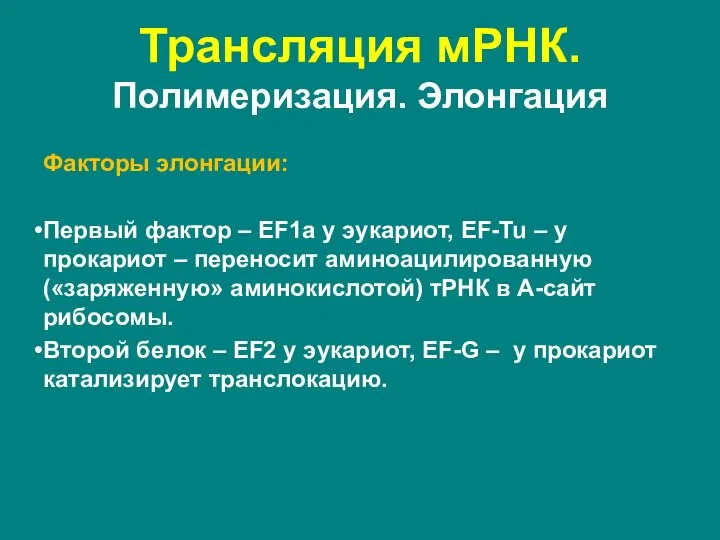 Трансляция мРНК.
Полимеризация. Элонгация

Факторы элонгации:

•Первый фактор – EF1a у эукариот, EF-Tu – у прокариот – переносит аминоацилированную («заряженную» аминокислотой) тРНК в А-сайт рибосомы.
•Второй белок – EF2 у эукариот, EF-G – у прокариот катализирует транслокацию.